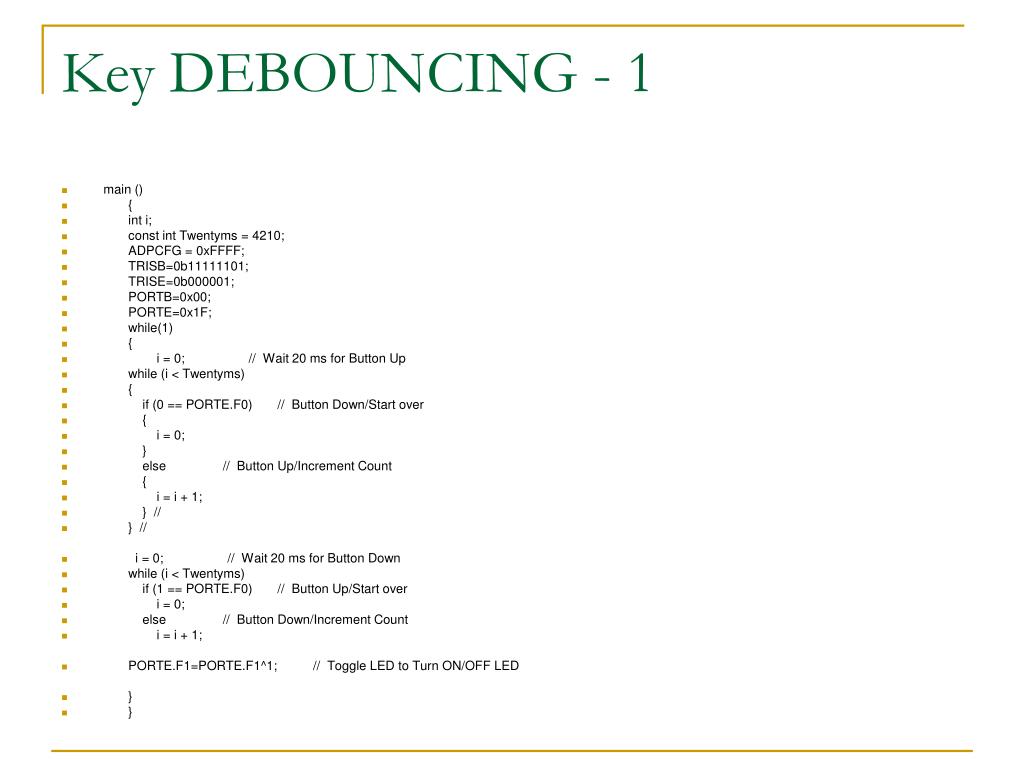 Key DEBOUNCING - 1

main ()
{
int i;
const int Twentyms = 4210;
ADPCFG = 0xFFFF;
TRISB=0b11111101;
TRISE=0b000001;
PORTB=0x00;
PORTE=0x1F;
while(1)
{
i = 0; // Wait 20 ms for Button Up
while (i < Twentyms)
{
if (0 == PORTE.F0) // Button Down/Start over
{
i = 0;
}
else // Button Up/Increment Count
{
i = i + 1;
} //
} //

i = 0; // Wait 20 ms for Button Down
while (i < Twentyms)
if (1 == PORTE.F0) // Button Up/Start over
i = 0;
else // Button Down/Increment Count
i = i + 1;

PORTE.F1=PORTE.F1^1; // Toggle LED to Turn ON/OFF LED

}
}